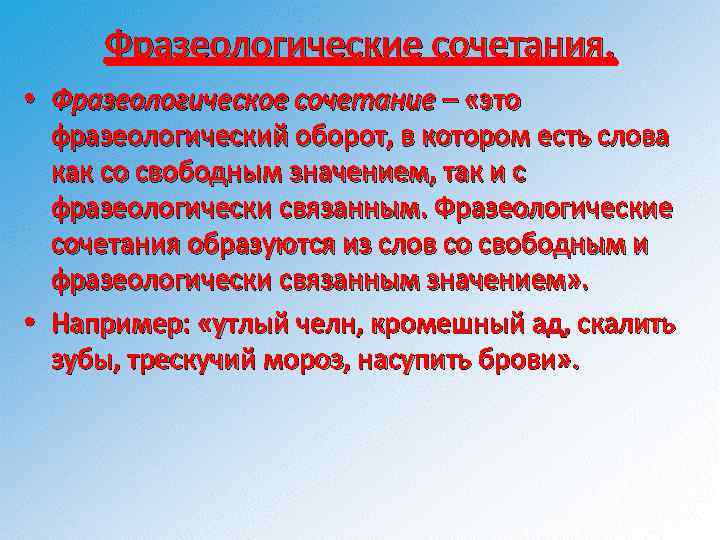 Фразеологические сочетания.

• Фразеологическое сочетание – «это фразеологический оборот, в котором есть слова как со свободным значением, так и с фразеологически связанным. Фразеологические сочетания образуются из слов со свободным и фразеологически связанным значением».

• Например: «утлый челн, кромешный ад, скалить зубы, трескучий мороз, насупить брови».